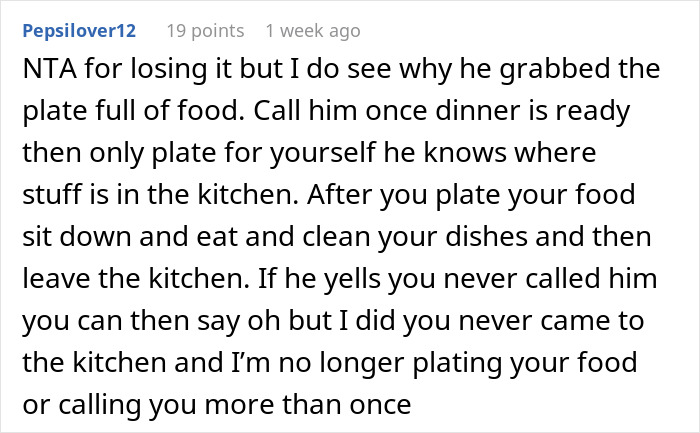 Pepsilover12 19 points 1 week ago

NTA for losing it but I do see why he grabbed the plate full of food. Call him once dinner is ready then only plate for yourself he knows where stuff is in the kitchen. After you plate your food sit down and eat and clean your dishes and then leave the kitchen. If he yells you never called him you can then say oh but I did you never came to the kitchen and I'm no longer plating your food or calling you more than once